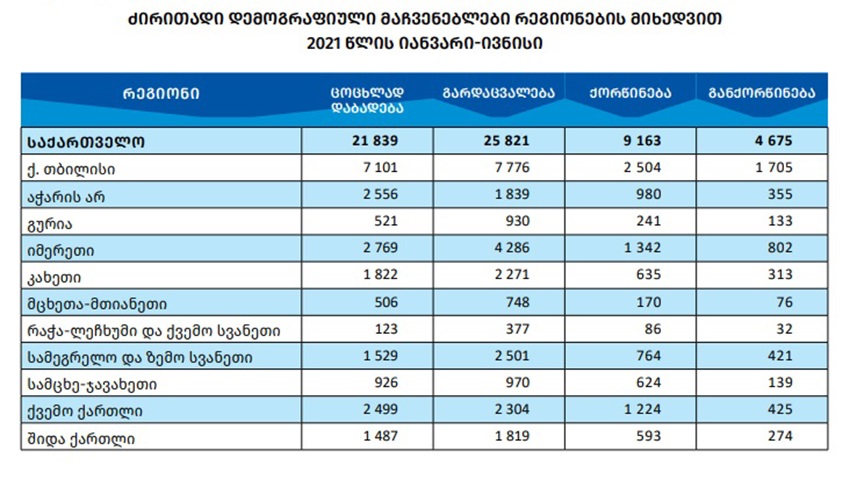 ძირითადი დემოგრაფიული მაჩვენებლები რეგიონების მიხედვით
2021 წლის იანვარი-ივნისი

| რეგიონი | ცოცხლად დაბადება | გარდაცვალება | ქორწინება | განქორწინება |
|---|---|---|---|---|
| საქართველო | 21 839 | 25 821 | 9 163 | 4 675 |
| ქ. თბილისი | 7 101 | 7 776 | 2 504 | 1 705 |
| აჭარის არ | 2 556 | 1 839 | 980 | 355 |
| გურია | 521 | 930 | 241 | 133 |
| იმერეთი | 2 769 | 4 286 | 1 342 | 802 |
| კახეთი | 1 822 | 2 271 | 635 | 313 |
| მცხეთა-მთიანეთი | 506 | 748 | 170 | 76 |
| რაჭა-ლეჩხუმი და ქვემო სვანეთი | 123 | 377 | 86 | 32 |
| სამეგრელო და ზემო სვანეთი | 1 529 | 2 501 | 764 | 421 |
| სამცხე-ჯავახეთი | 926 | 970 | 624 | 139 |
| ქვემო ქართლი | 2 499 | 2 304 | 1 224 | 425 |
| შიდა ქართლი | 1 487 | 1 819 | 593 | 274 |